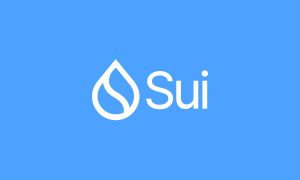 Sui